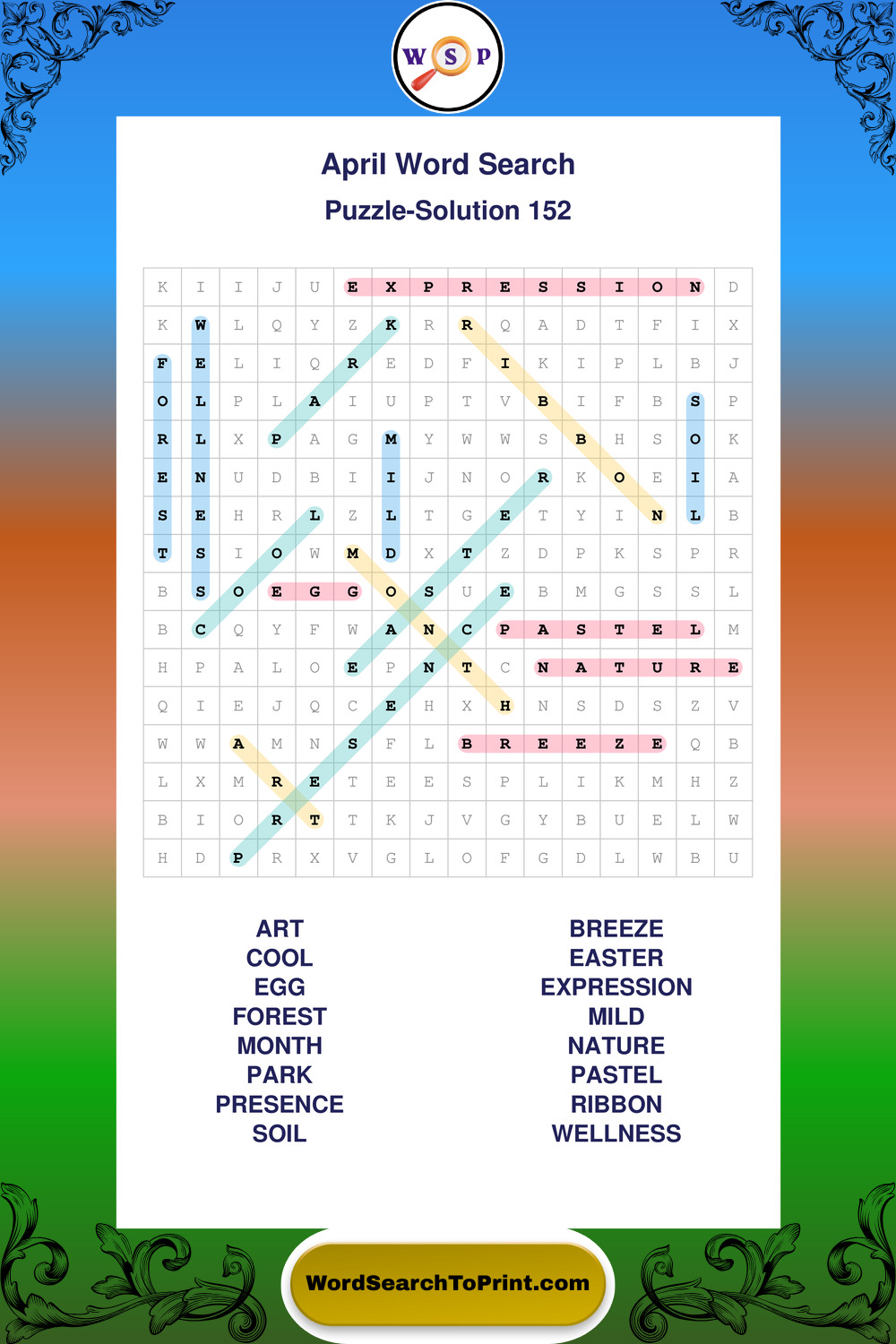 W S P

April Word Search

Puzzle-Solution 152

| K | I | I | J | U | E | X | P | R | E | S | S | I | O | N | D |
|---|---|---|---|---|---|---|---|---|---|---|---|---|---|---|---|
| K | W | L | Q | Y | Z | K | R | R | Q | A | D | T | F | I | X |
| F | E | L | I | Q | R | E | D | F | I | K | I | P | L | B | J |
| O | L | P | L | A | I | U | P | T | V | B | I | F | B | S | P |
| R | L | X | P | A | G | M | Y | W | W | S | B | H | S | O | K |
| E | N | U | D | B | I | I | J | N | O | R | K | O | E | I | A |
| S | E | H | R | L | Z | L | T | G | E | T | Y | I | N | L | B |
| T | S | I | O | W | M | D | X | T | Z | D | P | K | S | P | R |
| B | S | O | E | G | G | O | S | U | E | B | M | G | S | S | L |
| B | C | Q | Y | F | W | A | N | C | P | A | S | T | E | L | M |
| H | P | A | L | O | E | P | N | T | C | N | A | T | U | R | E |
| Q | I | E | J | Q | C | E | H | X | H | N | S | D | S | Z | V |
| W | W | A | M | N | S | F | L | B | R | E | E | Z | E | Q | B |
| L | X | M | R | E | T | E | E | S | P | L | I | K | M | H | Z |
| B | I | O | R | T | T | K | J | V | G | Y | B | U | E | L | W |
| H | D | P | R | X | V | G | L | O | F | G | D | L | W | B | U |

ART
COOL
EGG
FOREST
MONTH
PARK
PRESENCE
SOIL

BREEZE
EASTER
EXPRESSION
MILD
NATURE
PASTEL
RIBBON
WELLNESS

WordSearchToPrint.com